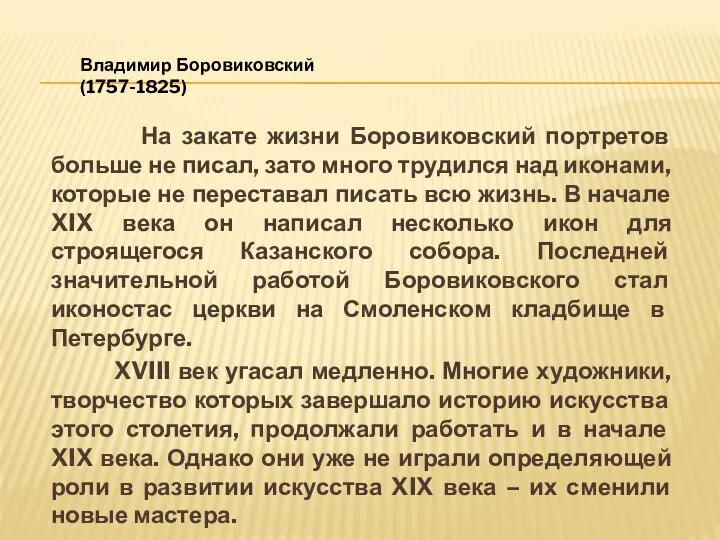 Владимир Боровиковский
(1757-1825)

На закате жизни Боровиковский портретов больше не писал, зато много трудился над иконами, которые не переставал писать всю жизнь. В начале XIX века он написал несколько икон для строящегося Казанского собора. Последней значительной работой Боровиковского стал иконостас церкви на Смоленском кладбище в Петербурге.

XVIII век угасал медленно. Многие художники, творчество которых завершало историю искусства этого столетия, продолжали работать и в начале XIX века. Однако они уже не играли определяющей роли в развитии искусства XIX века – их сменили новые мастера.